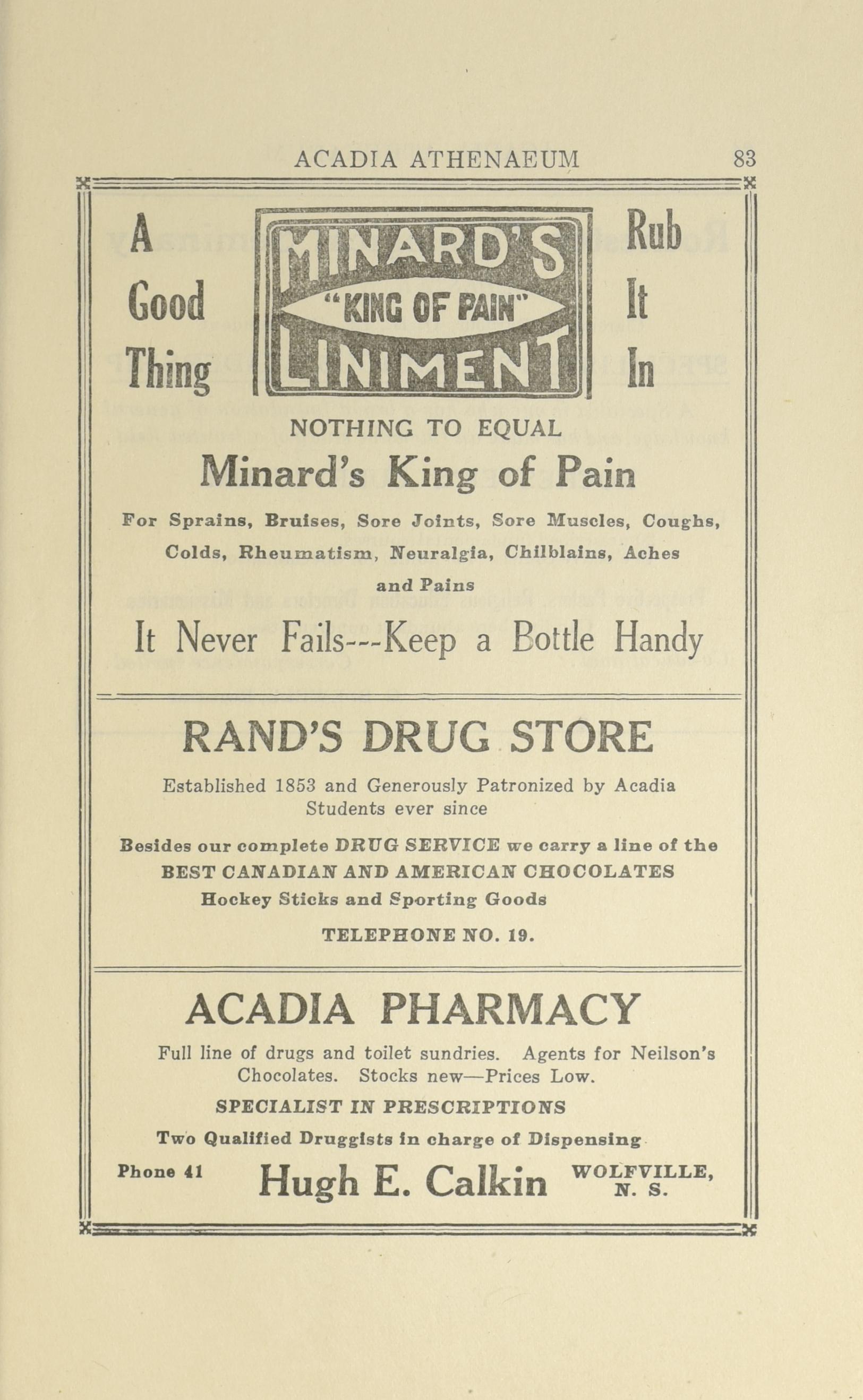 ACADIA ATHENAEUM 83

A Good Thing

MINARD'S "KING OF PAIN" LINIMENT

Rub It In

NOTHING TO EQUAL

Minard's King of Pain

For Sprains, Bruises, Sore Joints, Sore Muscles, Coughs, Colds, Rheumatism, Neuralgia, Chilblains, Aches and Pains

It Never Fails---Keep a Bottle Handy

RAND'S DRUG STORE

Established 1853 and Generously Patronized by Acadia Students ever since

Besides our complete DRUG SERVICE we carry a line of the BEST CANADIAN AND AMERICAN CHOCOLATES Hockey Sticks and Sporting Goods

TELEPHONE NO. 19.

ACADIA PHARMACY

Full line of drugs and toilet sundries. Agents for Neilson's Chocolates. Stocks new—Prices Low.

SPECIALIST IN PRESCRIPTIONS

Two Qualified Druggists in charge of Dispensing

Phone 41 Hugh E. Calkin WOLFVILLE, N. S.